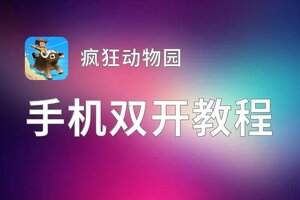 疯狂动物园

手机双开教程